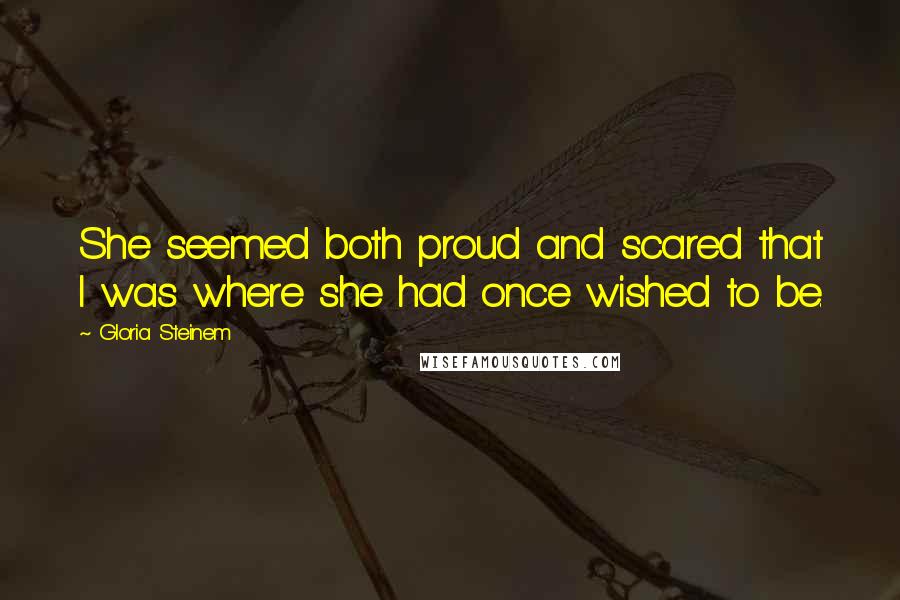 She seemed both proud and scared that I was where she had once wished to be.

~ Gloria Steinem

WISEFAMOUSQUOTES.COM